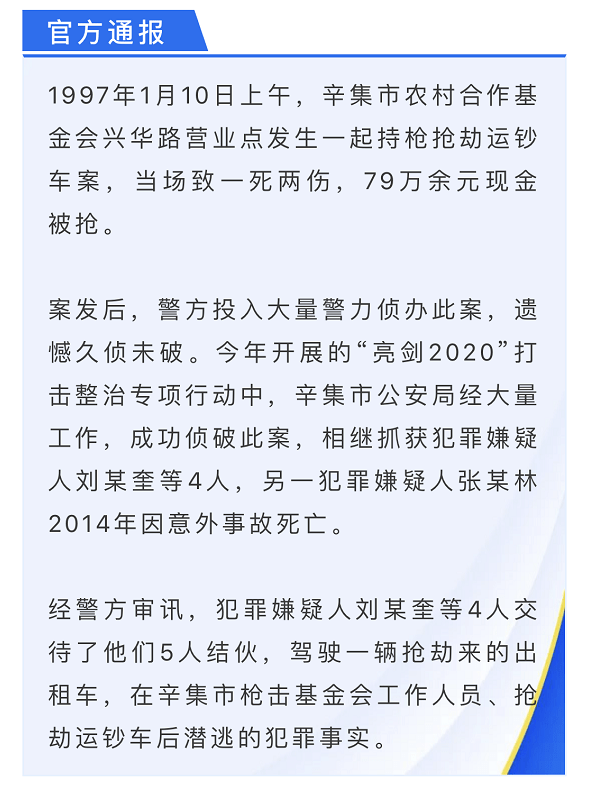 官方通报

1997年1月10日上午，辛集市农村合作基金会兴华路营业点发生一起持枪抢劫运钞车案，当场致一死两伤，79万余元现金被抢。

案发后，警方投入大量警力侦办此案，遗憾久侦未破。今年开展的“亮剑2020”打击整治专项行动中，辛集市公安局经大量工作，成功侦破此案，相继抓获犯罪嫌疑人刘某奎等4人，另一犯罪嫌疑人张某林2014年因意外事故死亡。

经警方审讯，犯罪嫌疑人刘某奎等4人交待了他们5人结伙，驾驶一辆抢劫来的出租车，在辛集市枪击基金会工作人员、抢劫运钞车后潜逃的犯罪事实。